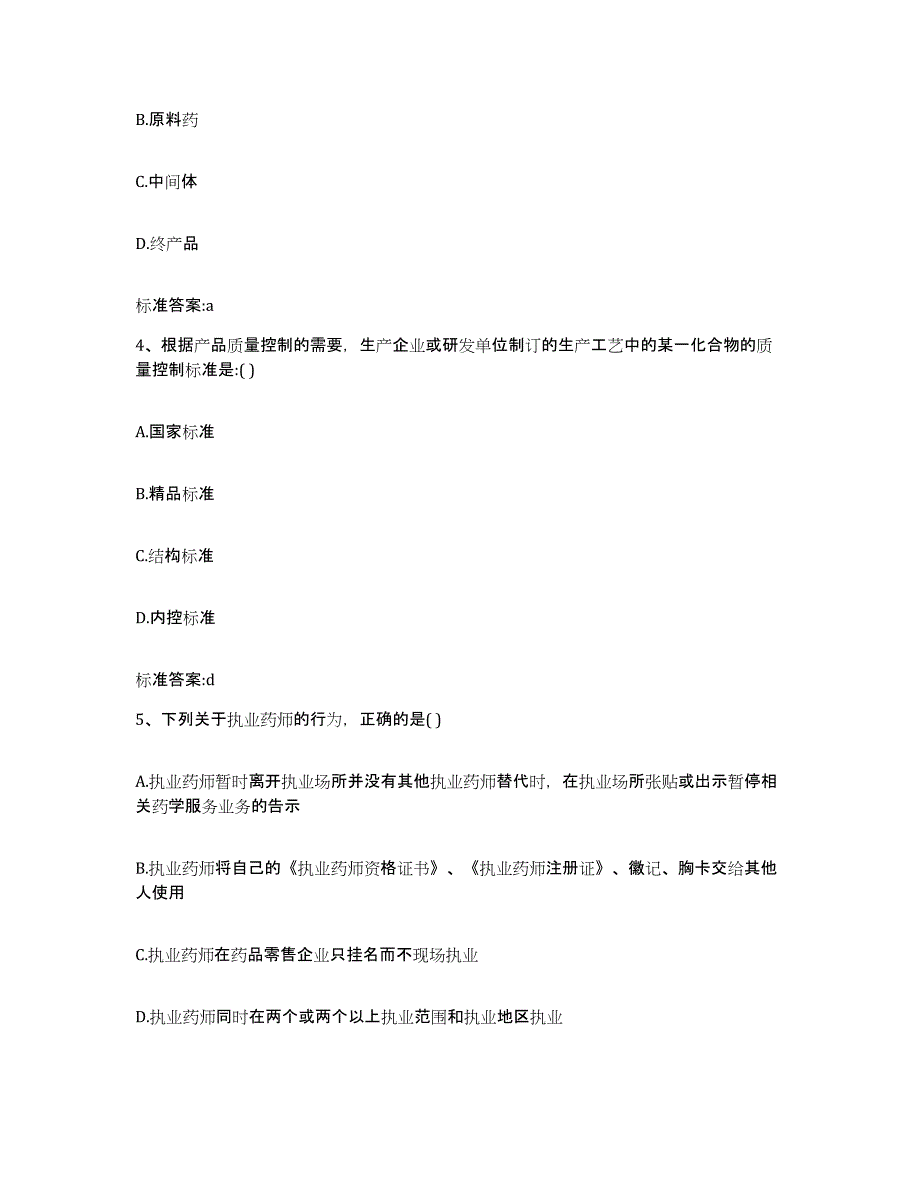 B.原料药

C.中间体

D.终产品

标准答案:a

4、根据产品质量控制的需要，生产企业或研发单位制订的生产工艺中的某一化合物的质量控制标准是:( )

A.国家标准

B.精品标准

C.结构标准

D.内控标准

标准答案:d

5、下列关于执业药师的行为，正确的是( )

A.执业药师暂时离开执业场所并没有其他执业药师替代时，在执业场所张贴或出示暂停相关药学服务业务的告示

B.执业药师将自己的《执业药师资格证书》、《执业药师注册证》、徽记、胸卡交给其他人使用

C.执业药师在药品零售企业只挂名而不现场执业

D.执业药师同时在两个或两个以上执业范围和执业地区执业